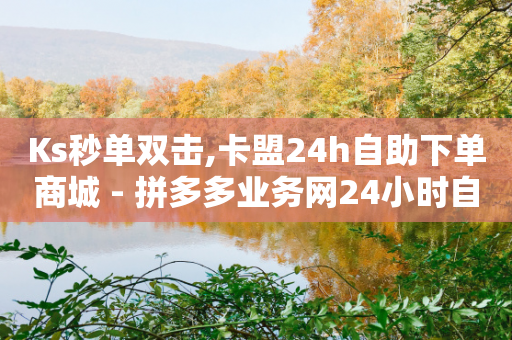 Ks秒单双击,卡盟24h自助下单商城 - 拼多多业务网24小时自